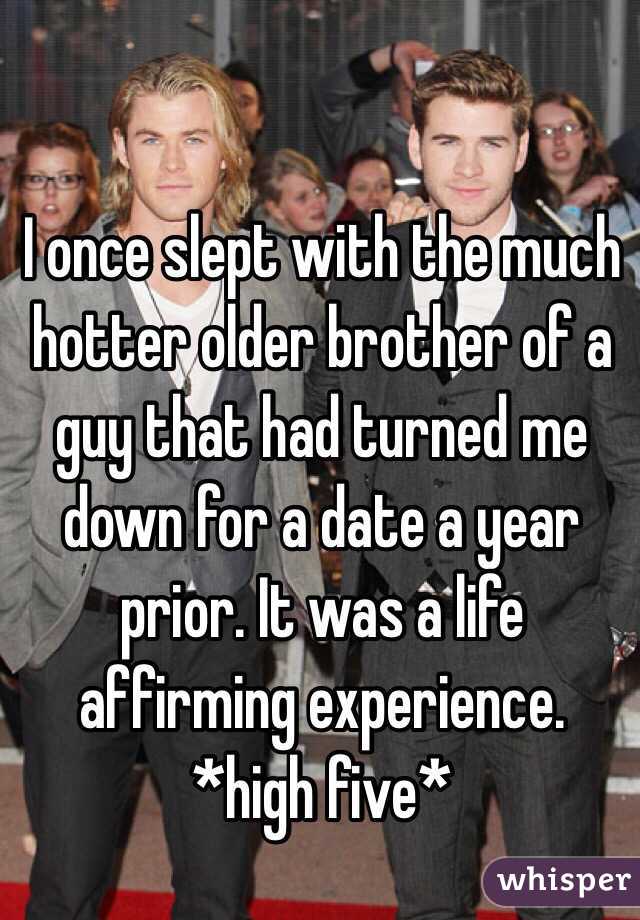 I once slept with the much hotter older brother of a guy that had turned me down for a date a year prior. It was a life affirming experience. *high five*

whisper